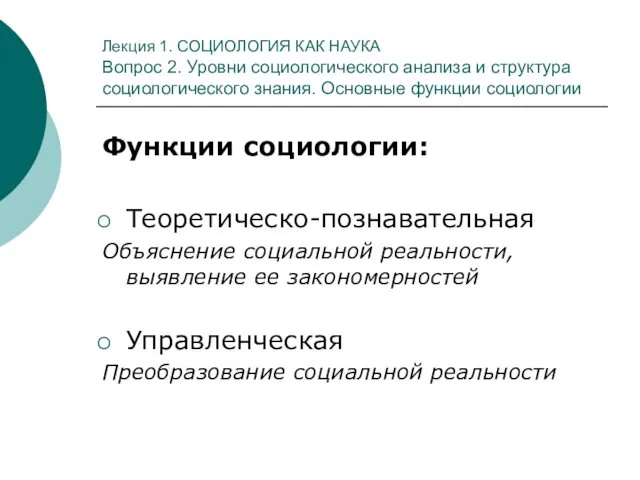 Лекция 1. СОЦИОЛОГИЯ КАК НАУКА
Вопрос 2. Уровни социологического анализа и структура социологического знания. Основные функции социологии

Функции социологии:

Теоретическо-познавательная
Объяснение социальной реальности, выявление ее закономерностей

Управленческая
Преобразование социальной реальности